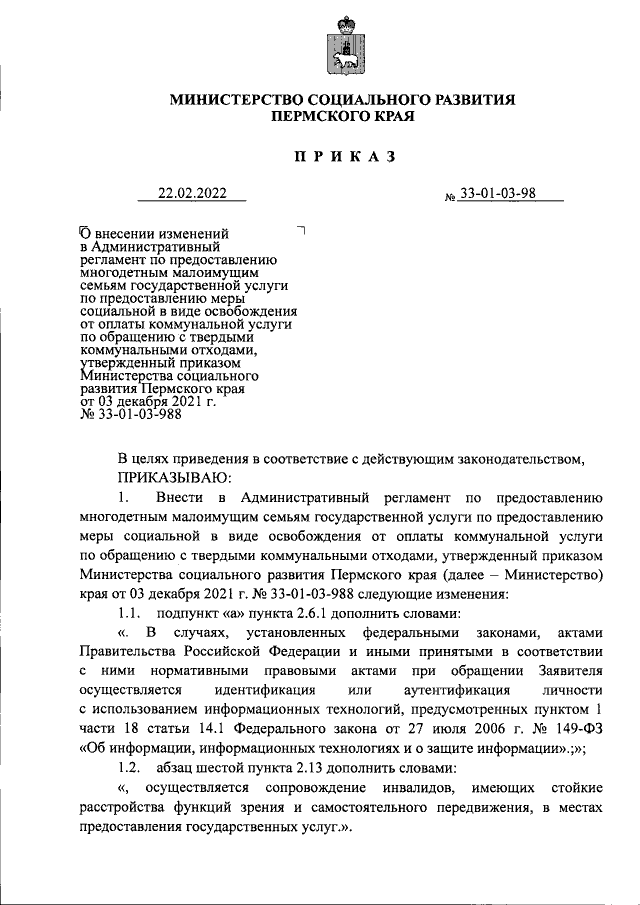 МИНИСТЕРСТВО СОЦИАЛЬНОГО РАЗВИТИЯ
ПЕРМСКОГО КРАЯ

ПРИКАЗ

22.02.2022 № 33-01-03-98

О внесении изменений в Административный регламент по предоставлению многодетным малоимущим семьям государственной услуги по предоставлению меры социальной в виде освобождения от оплаты коммунальной услуги по обращению с твердыми коммунальными отходами, утвержденный приказом Министерства социального развития Пермского края от 03 декабря 2021 г. № 33-01-03-988

В целях приведения в соответствие с действующим законодательством,
ПРИКАЗЫВАЮ:

1. Внести в Административный регламент по предоставлению многодетным малоимущим семьям государственной услуги по предоставлению меры социальной в виде освобождения от оплаты коммунальной услуги по обращению с твердыми коммунальными отходами, утвержденный приказом Министерства социального развития Пермского края (далее – Министерство) края от 03 декабря 2021 г. № 33-01-03-988 следующие изменения:

1.1. подпункт «а» пункта 2.6.1 дополнить словами:

«. В случаях, установленных федеральными законами, актами Правительства Российской Федерации и иными принятыми в соответствии с ними нормативными правовыми актами при обращении Заявителя осуществляется идентификация или аутентификация личности с использованием информационных технологий, предусмотренных пунктом 1 части 18 статьи 14.1 Федерального закона от 27 июля 2006 г. № 149-ФЗ «Об информации, информационных технологиях и о защите информации».;»;

1.2. абзац шестой пункта 2.13 дополнить словами:

«, осуществляется сопровождение инвалидов, имеющих стойкие расстройства функций зрения и самостоятельного передвижения, в местах предоставления государственных услуг.».